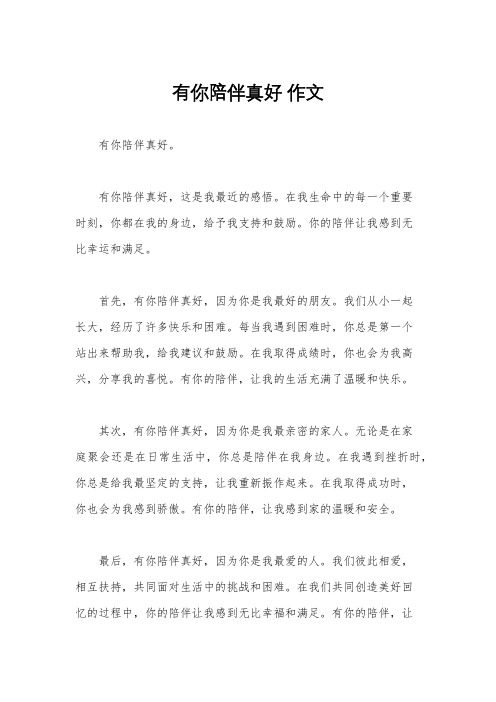 有你陪伴真好 作文

有你陪伴真好。

有你陪伴真好，这是我最近的感悟。在我生命中的每一个重要时刻，你都在我的身边，给予我支持和鼓励。你的陪伴让我感到无比幸运和满足。

首先，有你陪伴真好，因为你是我最好的朋友。我们从小一起长大，经历了许多快乐和困难。每当我遇到困难时，你总是第一个站出来帮助我，给我建议和鼓励。在我取得成绩时，你也会为我高兴，分享我的喜悦。有你的陪伴，让我的生活充满了温暖和快乐。

其次，有你陪伴真好，因为你是我最亲密的家人。无论是在家庭聚会还是在日常生活中，你总是陪伴在我身边。在我遇到挫折时，你总是给我最坚定的支持，让我重新振作起来。在我取得成功时，你也会为我感到骄傲。有你的陪伴，让我感到家的温暖和安全。

最后，有你陪伴真好，因为你是我最爱的人。我们彼此相爱，相互扶持，共同面对生活中的挑战和困难。在我们共同创造美好回忆的过程中，你的陪伴让我感到无比幸福和满足。有你的陪伴，让